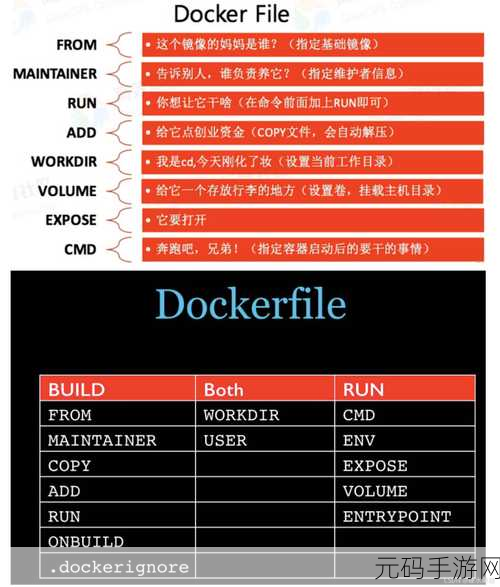 Docker File

FROM
• 这个镜像的妈妈是谁？（指定基础镜像）

MAINTAINER
• 告诉别人，谁负责养它？（指定维护者信息）

RUN
• 你想让它干啥（在命令前面加上RUN即可）

ADD
• 给它点创业资金（COPY文件，会自动解压）

WORKDIR
• 我是cd,今天刚化了妆（设置当前工作目录）

VOLUME
• 给它一个存放行李的地方（设置卷，挂载主机目录）

EXPOSE
• 它要打开

CMD
• 奔跑吧，兄弟！（指定容器启动后的要干的事情）

Dockerfile

| BUILD | Both | RUN |
|---|---|---|
| FROM | WORKDIR | CMD |
| MAINTAINER | USER | ENV |
| COPY | | EXPOSE |
| ADD | | VOLUME |
| RUN | | ENTRYPOINT |
| ONBUILD | | |
| .dockerignore | | |

元码手游网